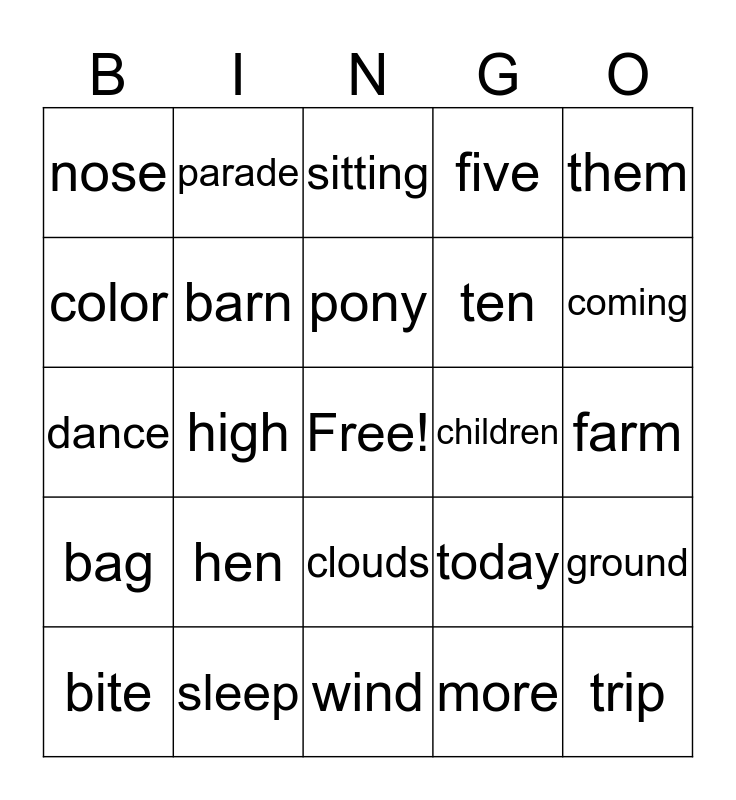 | B | I | N | G | O |
|---|---|---|---|---|
| nose | parade | sitting | five | them |
| color | barn | pony | ten | coming |
| dance | high | Free! | children | farm |
| bag | hen | clouds | today | ground |
| bite | sleep | wind | more | trip |